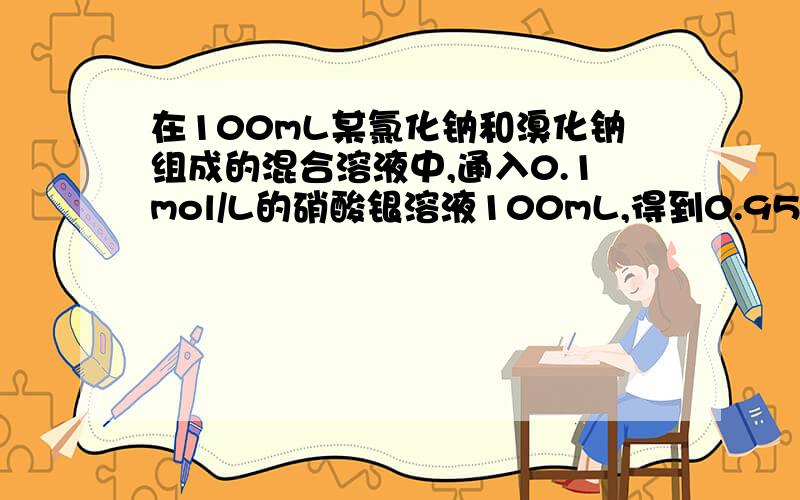 在100mL某氯化钠和溴化钠组成的混合溶液中,通入0.1mol/L的硝酸银溶液100mL,得到0.95